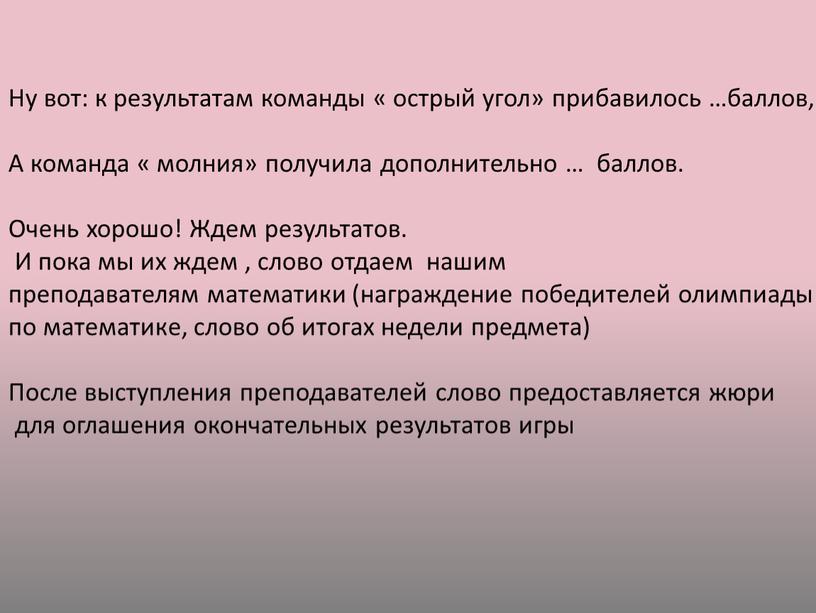 Ну вот: к результатам команды « острый угол» прибавилось …баллов,

А команда « молния» получила дополнительно … баллов.

Очень хорошо! Ждем результатов.
И пока мы их ждем , слово отдаем нашим преподавателям математики (награждение победителей олимпиады по математике, слово об итогах недели предмета)

После выступления преподавателей слово предоставляется жюри для оглашения окончательных результатов игры